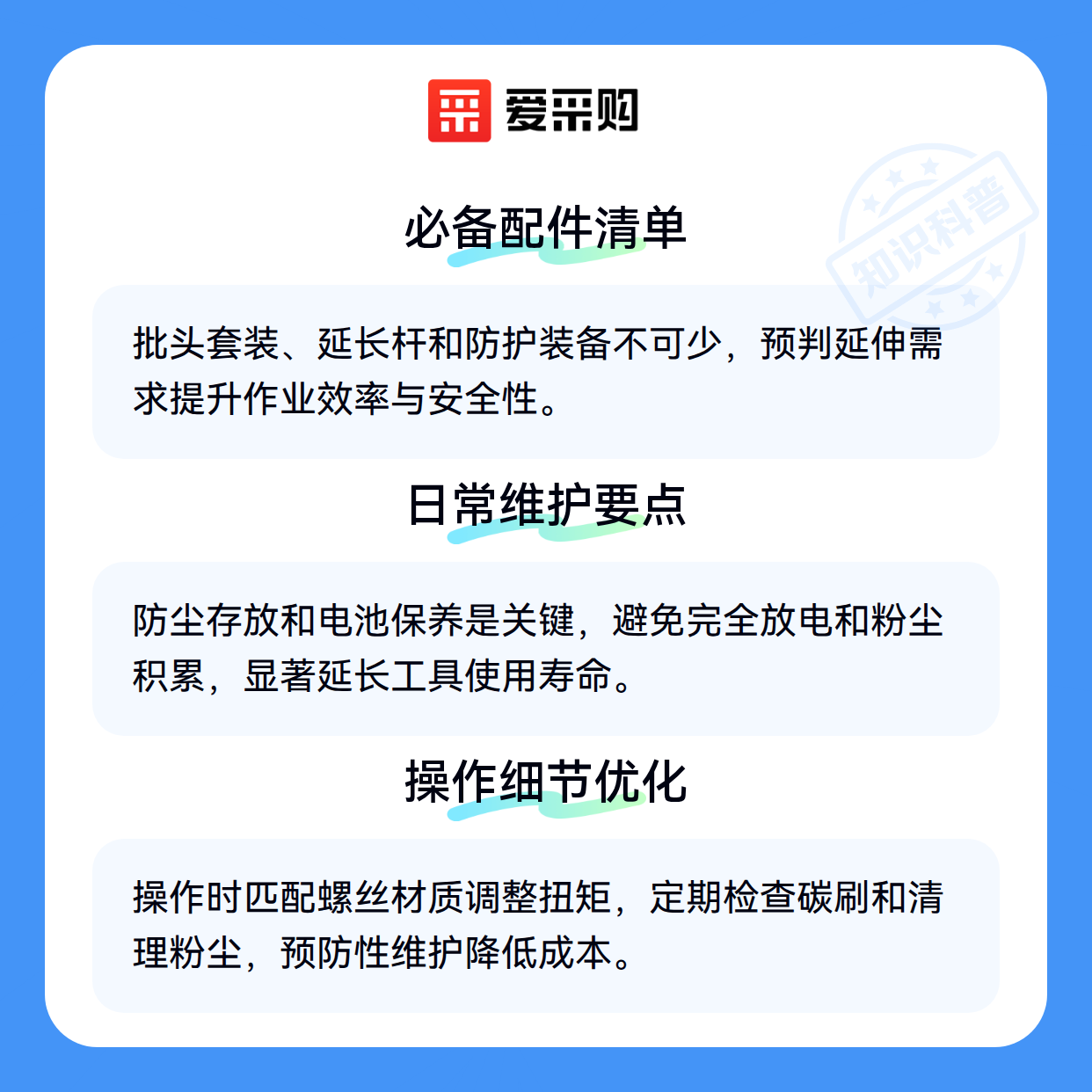 爱采购

必备配件清单

批头套装、延长杆和防护装备不可少，预判延伸需求提升作业效率与安全性。

日常维护要点

防尘存放和电池保养是关键，避免完全放电和粉尘积累，显著延长工具使用寿命。

操作细节优化

操作时匹配螺丝材质调整扭矩，定期检查碳刷和清理粉尘，预防性维护降低成本。

知识科普